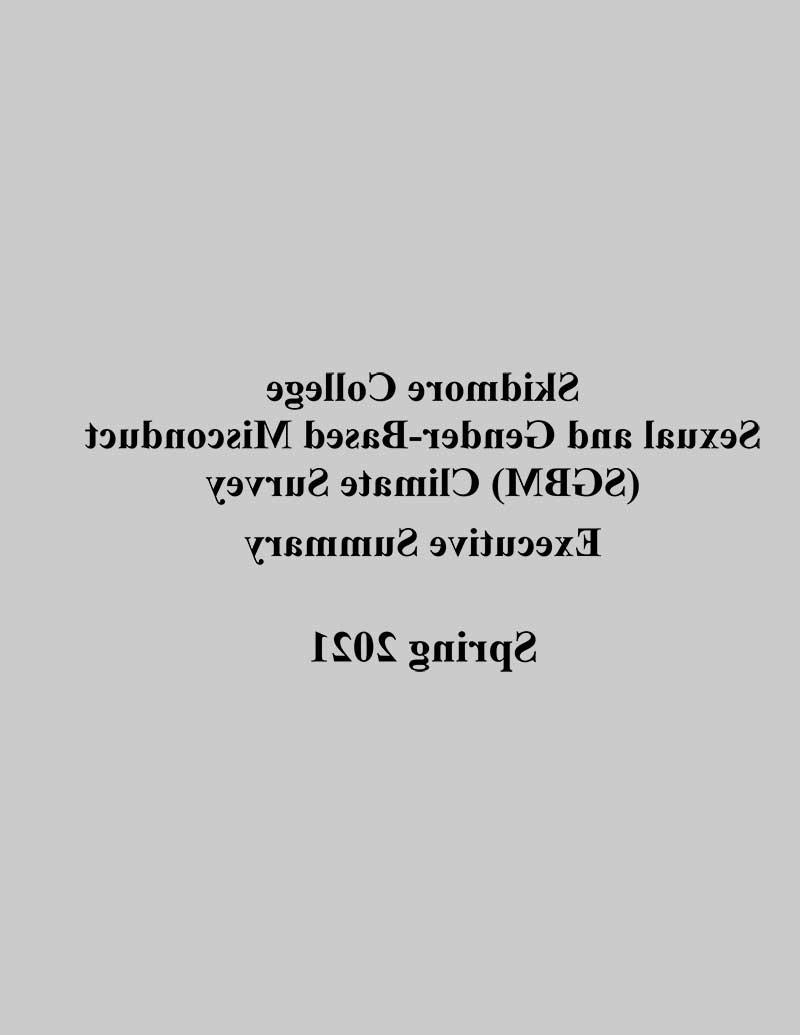 Skidmore College
Sexual and Gender-Based Misconduct
(SGBM) Climate Survey

Executive Summary

Spring 2021